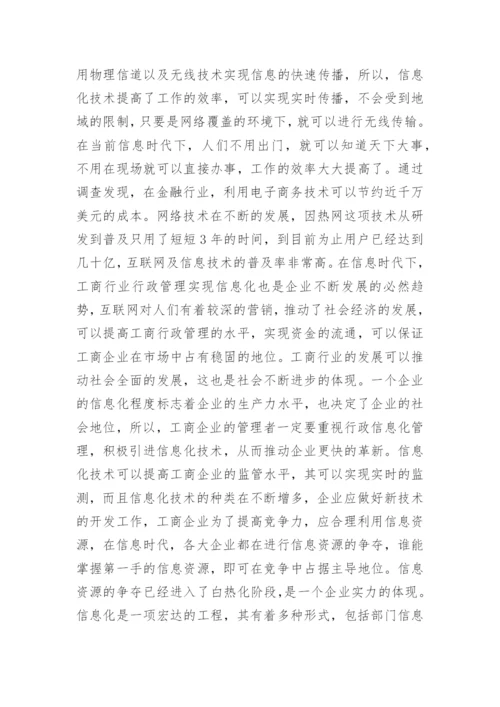 用物理信道以及无线技术实现信息的快速传播，所以，信息化技术提高了工作的效率，可以实现实时传播，不会受到地域的限制，只要是网络覆盖的环境下，就可以进行无线传输。在当前信息时代下，人们不用出门，就可以知道天下大事，不用在现场就可以直接办事，工作的效率大大提高了。通过调查发现，在金融行业，利用电子商务技术可以节约近千万美元的成本。网络技术在不断的发展，因热网这项技术从研发到普及只用了短短3年的时间，到目前为止用户已经达到几十亿，互联网及信息技术的普及率非常高。在信息时代下，工商行业行政管理实现信息化也是企业不断发展的必然趋势，互联网对人们有着较深的营销，推动了社会经济的发展，可以提高工商行政管理的水平，实现资金的流通，可以保证工商企业在市场中占有稳固的地位。工商行业的发展可以推动社会全面的发展，这也是社会不断进步的体现。一个企业的信息化程度标志着企业的生产力水平，也决定了企业的社会地位，所以，工商企业的管理者一定要重视行政信息化管理，积极引进信息化技术，从而推动企业更快的革新。信息化技术可以提高工商企业的监管水平，其可以实现实时的监测，而且信息化技术的种类在不断增多，企业应做好新技术的开发工作，工商企业为了提高竞争力，应合理利用信息资源，在信息时代，各大企业都在进行信息资源的争夺，谁能掌握第一手的信息资源，即可在竞争中占据主导地位。信息资源的争夺已经进入了白热化阶段，是一个企业实力的体现。信息化是一项宏达的工程，其有着多种形式，包括部门信息